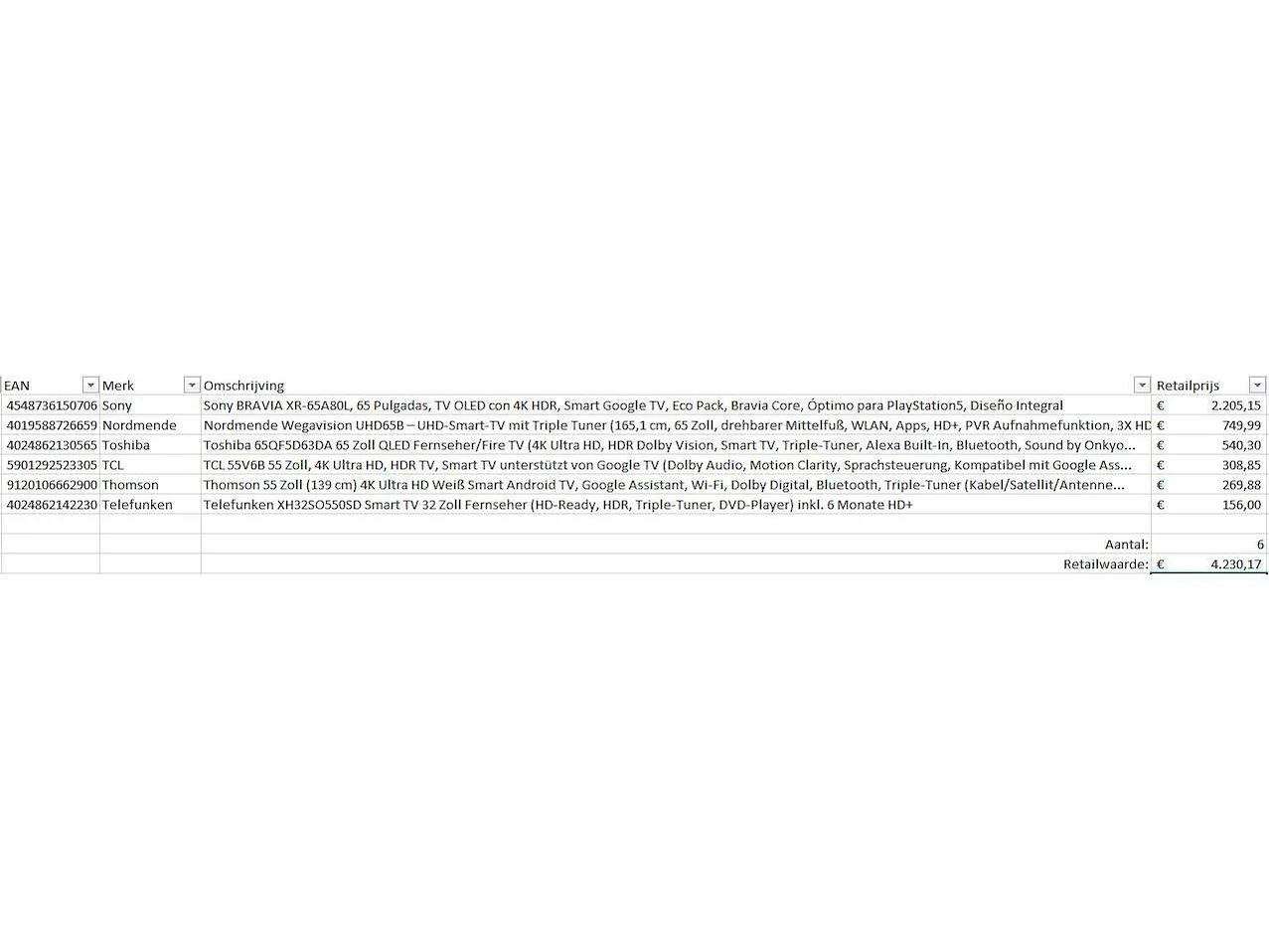 | EAN | Merk | Omschrijving | Retailprijs |
|---|---|---|---|
| 4548736150706 | Sony | Sony BRAVIA XR-65A80L, 65 Pulgadas, TV OLED con 4K HDR, Smart Google TV, Eco Pack, Bravia Core, Óptimo para PlayStation5, Diseño Integral | € 2.205,15 |
| 4019588726659 | Nordmende | Nordmende Wegavision UHD65B – UHD-Smart-TV mit Triple Tuner (165,1 cm, 65 Zoll, drehbarer Mittelfuß, WLAN, Apps, HD+, PVR Aufnahmefunktion, 3X HD | € 749,99 |
| 4024862130565 | Toshiba | Toshiba 65QF5D63DA 65 Zoll QLED Fernseher/Fire TV (4K Ultra HD, HDR Dolby Vision, Smart TV, Triple-Tuner, Alexa Built-In, Bluetooth, Sound by Onkyo... | € 540,30 |
| 5901292523305 | TCL | TCL 55V6B 55 Zoll, 4K Ultra HD, HDR TV, Smart TV unterstützt von Google TV (Dolby Audio, Motion Clarity, Sprachsteuerung, Kompatibel mit Google Ass... | € 308,85 |
| 9120106662900 | Thomson | Thomson 55 Zoll (139 cm) 4K Ultra HD Weiß Smart Android TV, Google Assistant, Wi-Fi, Dolby Digital, Bluetooth, Triple-Tuner (Kabel/Satellit/Antenne... | € 269,88 |
| 4024862142230 | Telefunken | Telefunken XH32SO550SD Smart TV 32 Zoll Fernseher (HD-Ready, HDR, Triple-Tuner, DVD-Player) inkl. 6 Monate HD+ | € 156,00 |
| | | | |
| | | Aantal: | 6 |
| | | Retailwaarde: | € 4.230,17 |